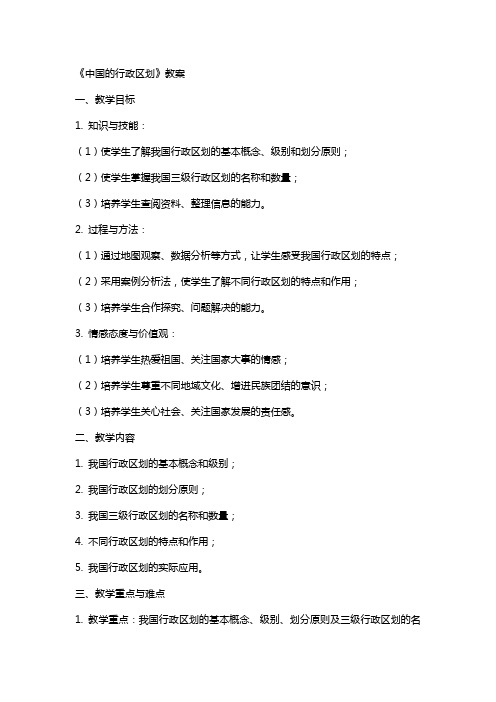 《中国的行政区划》教案

一、教学目标

1. 知识与技能：

（1）使学生了解我国行政区划的基本概念、级别和划分原则；

（2）使学生掌握我国三级行政区划的名称和数量；

（3）培养学生查阅资料、整理信息的能力。

2. 过程与方法：

（1）通过地图观察、数据分析等方式，让学生感受我国行政区划的特点；

（2）采用案例分析法，使学生了解不同行政区划的特点和作用；

（3）培养学生合作探究、问题解决的能力。

3. 情感态度与价值观：

（1）培养学生热爱祖国、关注国家大事的情感；

（2）培养学生尊重不同地域文化、增进民族团结的意识；

（3）培养学生关心社会、关注国家发展的责任感。

二、教学内容

1. 我国行政区划的基本概念和级别；

2. 我国行政区划的划分原则；

3. 我国三级行政区划的名称和数量；

4. 不同行政区划的特点和作用；

5. 我国行政区划的实际应用。

三、教学重点与难点

1. 教学重点：我国行政区划的基本概念、级别、划分原则及三级行政区划的名